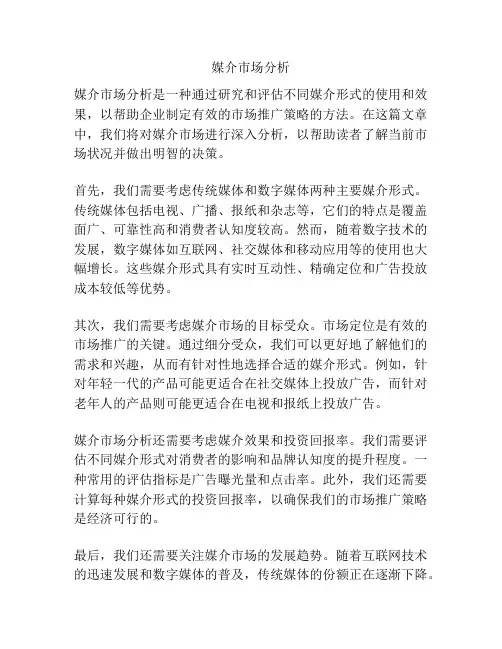 媒介市场分析

媒介市场分析是一种通过研究和评估不同媒介形式的使用和效果，以帮助企业制定有效的市场推广策略的方法。在这篇文章中，我们将对媒介市场进行深入分析，以帮助读者了解当前市场状况并做出明智的决策。

首先，我们需要考虑传统媒体和数字媒体两种主要媒介形式。传统媒体包括电视、广播、报纸和杂志等，它们的特点是覆盖面广、可靠性高和消费者认知度较高。然而，随着数字技术的发展，数字媒体如互联网、社交媒体和移动应用等的使用也大幅增长。这些媒介形式具有实时互动性、精确定位和广告投放成本较低等优势。

其次，我们需要考虑媒介市场的目标受众。市场定位是有效的市场推广的关键。通过细分受众，我们可以更好地了解他们的需求和兴趣，从而有针对性地选择合适的媒介形式。例如，针对年轻一代的产品可能更适合在社交媒体上投放广告，而针对老年人的产品则可能更适合在电视和报纸上投放广告。

媒介市场分析还需要考虑媒介效果和投资回报率。我们需要评估不同媒介形式对消费者的影响和品牌认知度的提升程度。一种常用的评估指标是广告曝光量和点击率。此外，我们还需要计算每种媒介形式的投资回报率，以确保我们的市场推广策略是经济可行的。

最后，我们还需要关注媒介市场的发展趋势。随着互联网技术的迅速发展和数字媒体的普及，传统媒体的份额正在逐渐下降。